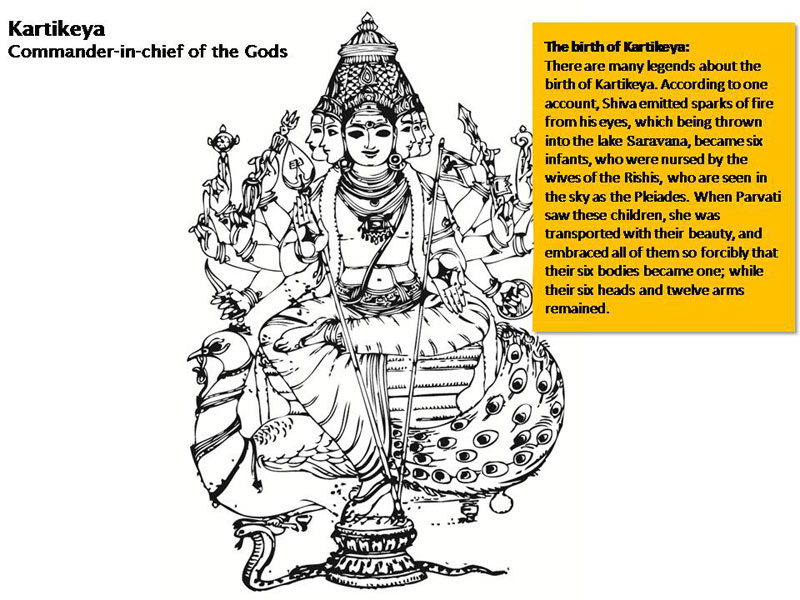 Kartikeya
Commander-in-chief of the Gods

The birth of Kartikeya:
There are many legends about the birth of Kartikeya. According to one account, Shiva emitted sparks of fire from his eyes, which being thrown into the lake Saravana, became six infants, who were nursed by the wives of the Rishis, who are seen in the sky as the Pleiades. When Parvati saw these children, she was transported with their beauty, and embraced all of them so forcibly that their six bodies became one; while their six heads and twelve arms remained.